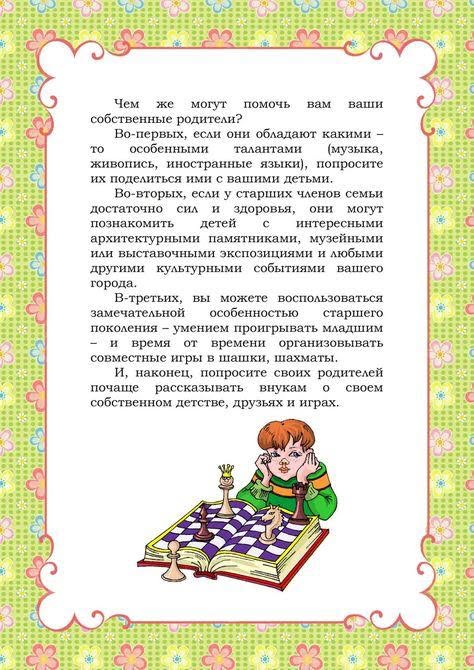 Чем же могут помочь вам ваши собственные родители?

Во-первых, если они обладают какими – то особенными талантами (музыка, живопись, иностранные языки), попросите их поделиться ими с вашими детьми.

Во-вторых, если у старших членов семьи достаточно сил и здоровья, они могут познакомить детей с интересными архитектурными памятниками, музейными или выставочными экспозициями и любыми другими культурными событиями вашего города.

В-третьих, вы можете воспользоваться замечательной особенностью старшего поколения – умением проигрывать младшим – и время от времени организовывать совместные игры в шашки, шахматы.

И, наконец, попросите своих родителей почаще рассказывать внукам о своем собственном детстве, друзьях и играх.